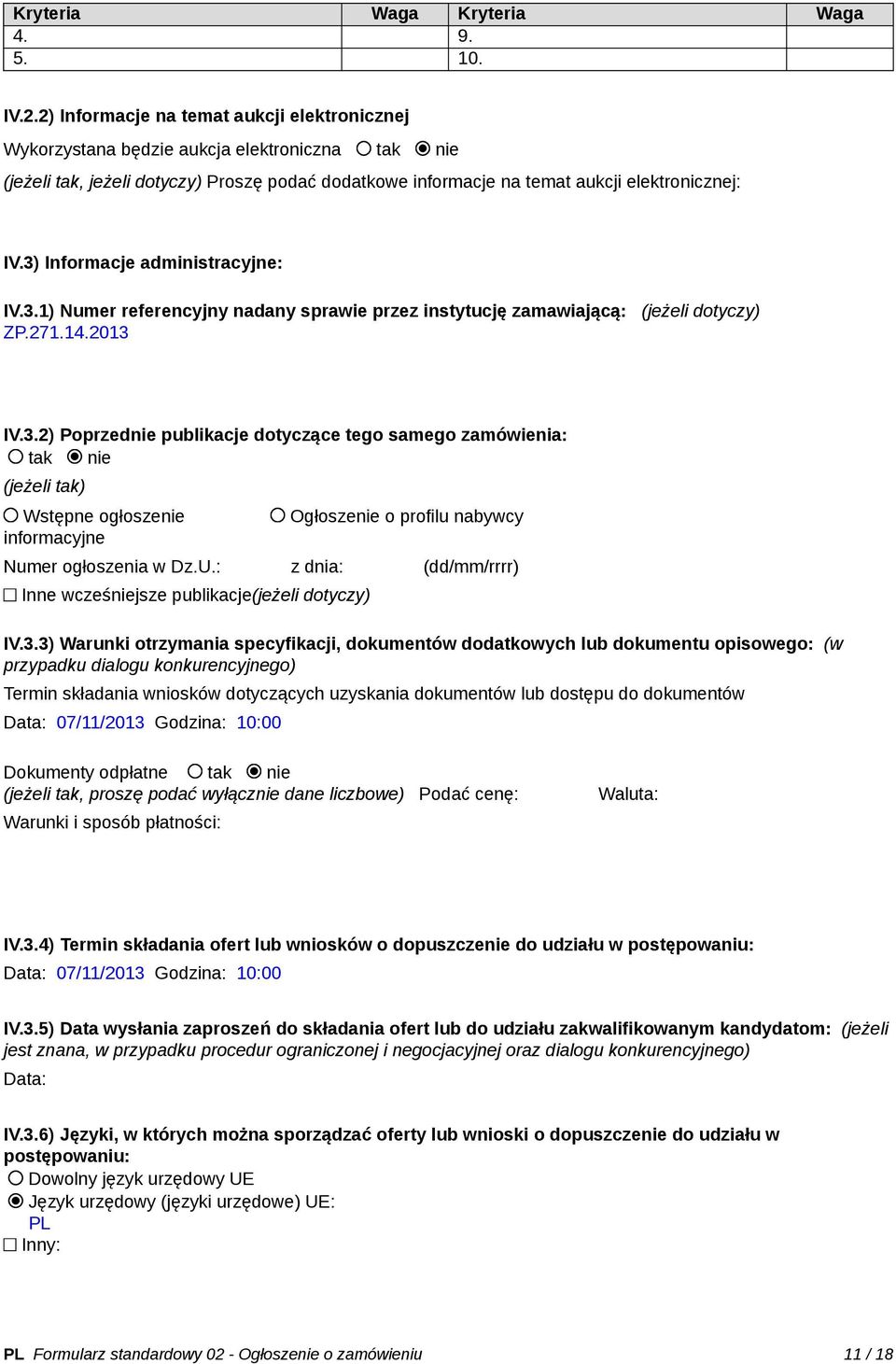 | Kryteria | Waga | Kryteria | Waga |
|---|---|---|---|
| 4. | | 9. | |
| 5. | | 10. | |

IV.2.2) Informacje na temat aukcji elektronicznej

Wykorzystana będzie aukcja elektroniczna ○ tak ◉ nie

(jeżeli tak, jeżeli dotyczy) Proszę podać dodatkowe informacje na temat aukcji elektronicznej:

IV.3) Informacje administracyjne:

IV.3.1) Numer referencyjny nadany sprawie przez instytucję zamawiającą: (jeżeli dotyczy)
ZP.271.14.2013

IV.3.2) Poprzednie publikacje dotyczące tego samego zamówienia:
○ tak ◉ nie
(jeżeli tak)

○ Wstępne ogłoszenie informacyjne ○ Ogłoszenie o profilu nabywcy

Numer ogłoszenia w Dz.U.: z dnia: (dd/mm/rrrr)

☐ Inne wcześniejsze publikacje(jeżeli dotyczy)

IV.3.3) Warunki otrzymania specyfikacji, dokumentów dodatkowych lub dokumentu opisowego: (w przypadku dialogu konkurencyjnego)

Termin składania wniosków dotyczących uzyskania dokumentów lub dostępu do dokumentów

Data: 07/11/2013 Godzina: 10:00

Dokumenty odpłatne ○ tak ◉ nie
(jeżeli tak, proszę podać wyłącznie dane liczbowe) Podać cenę: Waluta:
Warunki i sposób płatności:

IV.3.4) Termin składania ofert lub wniosków o dopuszczenie do udziału w postępowaniu:
Data: 07/11/2013 Godzina: 10:00

IV.3.5) Data wysłania zaproszeń do składania ofert lub do udziału zakwalifikowanym kandydatom: (jeżeli jest znana, w przypadku procedur ograniczonej i negocjacyjnej oraz dialogu konkurencyjnego)
Data:

IV.3.6) Języki, w których można sporządzać oferty lub wnioski o dopuszczenie do udziału w postępowaniu:
○ Dowolny język urzędowy UE
◉ Język urzędowy (języki urzędowe) UE:
PL
☐ Inny:

PL Formularz standardowy 02 - Ogłoszenie o zamówieniu 11 / 18